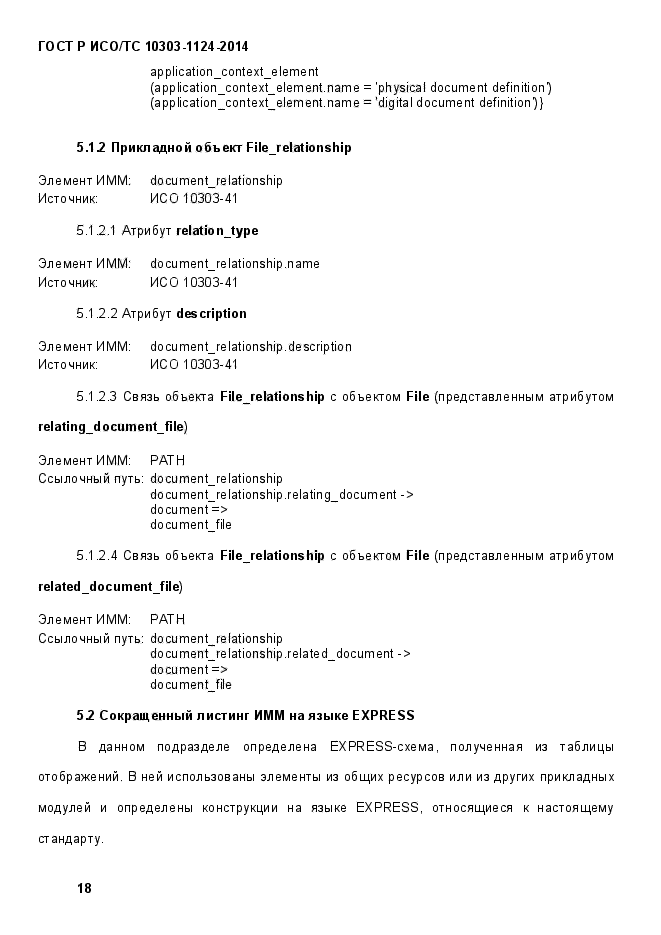 ГОСТ Р ИСО/ТС 10303-1124-2014

application_context_element
(application_context_element.name = 'physical document definition')
(application_context_element.name = 'digital document definition')}

5.1.2 Прикладной объект File_relationship

Элемент ИММ: document_relationship
Источник: ИСО 10303-41

5.1.2.1 Атрибут relation_type

Элемент ИММ: document_relationship.name
Источник: ИСО 10303-41

5.1.2.2 Атрибут description

Элемент ИММ: document_relationship.description
Источник: ИСО 10303-41

5.1.2.3 Связь объекта File_relationship с объектом File (представленным атрибутом relating_document_file)

Элемент ИММ: PATH
Ссылочный путь: document_relationship
document_relationship.relating_document ->
document =>
document_file

5.1.2.4 Связь объекта File_relationship с объектом File (представленным атрибутом related_document_file)

Элемент ИММ: PATH
Ссылочный путь: document_relationship
document_relationship.related_document ->
document =>
document_file

5.2 Сокращенный листинг ИММ на языке EXPRESS

В данном подразделе определена EXPRESS-схема, полученная из таблицы отображений. В ней использованы элементы из общих ресурсов или из других прикладных модулей и определены конструкции на языке EXPRESS, относящиеся к настоящему стандарту.

18